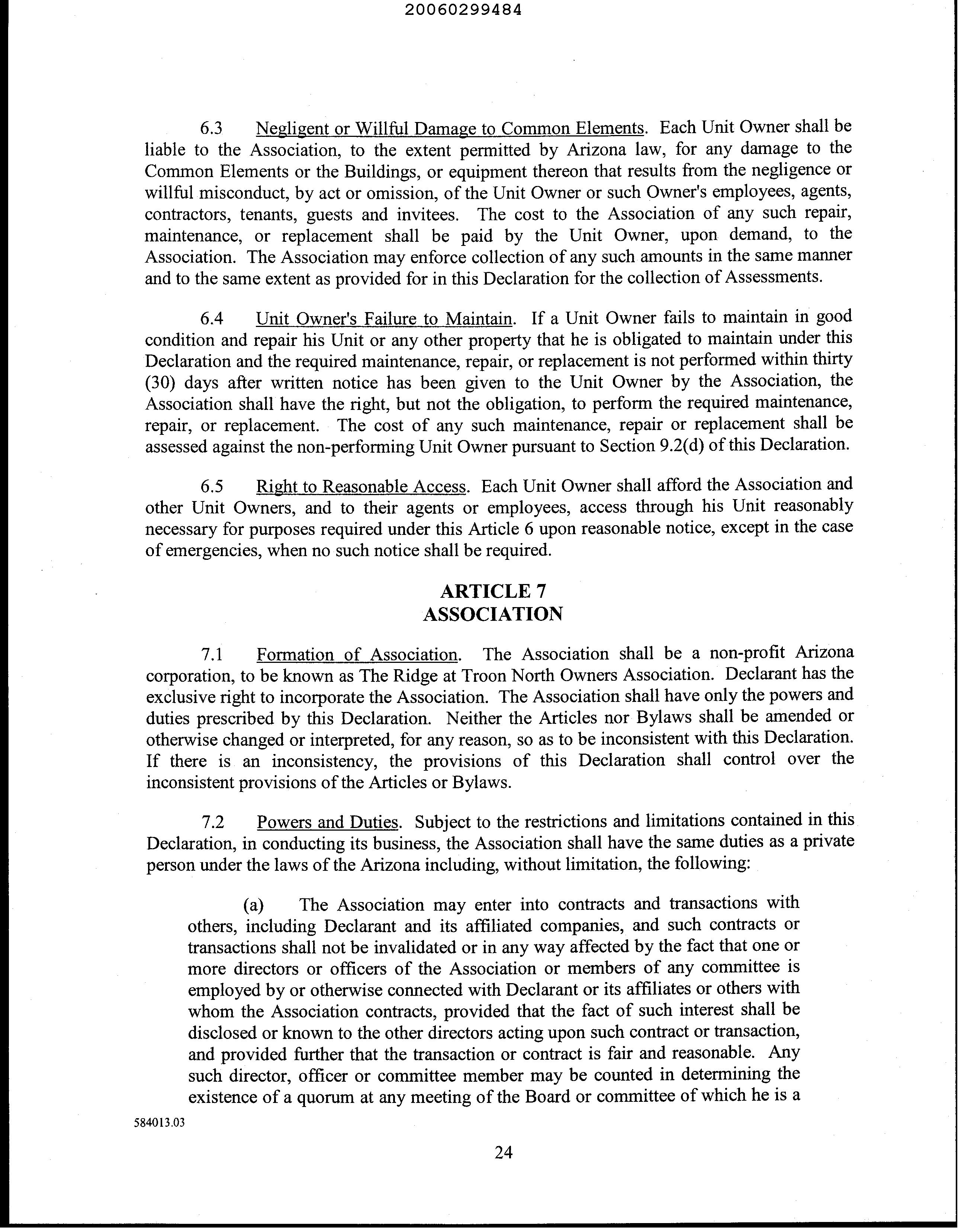 20060299484

6.3 Negligent or Willful Damage to Common Elements. Each Unit Owner shall be liable to the Association, to the extent permitted by Arizona law, for any damage to the Common Elements or the Buildings, or equipment thereon that results from the negligence or willful misconduct, by act or omission, of the Unit Owner or such Owner's employees, agents, contractors, tenants, guests and invitees. The cost to the Association of any such repair, maintenance, or replacement shall be paid by the Unit Owner, upon demand, to the Association. The Association may enforce collection of any such amounts in the same manner and to the same extent as provided for in this Declaration for the collection of Assessments.

6.4 Unit Owner's Failure to Maintain. If a Unit Owner fails to maintain in good condition and repair his Unit or any other property that he is obligated to maintain under this Declaration and the required maintenance, repair, or replacement is not performed within thirty (30) days after written notice has been given to the Unit Owner by the Association, the Association shall have the right, but not the obligation, to perform the required maintenance, repair, or replacement. The cost of any such maintenance, repair or replacement shall be assessed against the non-performing Unit Owner pursuant to Section 9.2(d) of this Declaration.

6.5 Right to Reasonable Access. Each Unit Owner shall afford the Association and other Unit Owners, and to their agents or employees, access through his Unit reasonably necessary for purposes required under this Article 6 upon reasonable notice, except in the case of emergencies, when no such notice shall be required.

ARTICLE 7
ASSOCIATION

7.1 Formation of Association. The Association shall be a non-profit Arizona corporation, to be known as The Ridge at Troon North Owners Association. Declarant has the exclusive right to incorporate the Association. The Association shall have only the powers and duties prescribed by this Declaration. Neither the Articles nor Bylaws shall be amended or otherwise changed or interpreted, for any reason, so as to be inconsistent with this Declaration. If there is an inconsistency, the provisions of this Declaration shall control over the inconsistent provisions of the Articles or Bylaws.

7.2 Powers and Duties. Subject to the restrictions and limitations contained in this Declaration, in conducting its business, the Association shall have the same duties as a private person under the laws of the Arizona including, without limitation, the following:

(a) The Association may enter into contracts and transactions with others, including Declarant and its affiliated companies, and such contracts or transactions shall not be invalidated or in any way affected by the fact that one or more directors or officers of the Association or members of any committee is employed by or otherwise connected with Declarant or its affiliates or others with whom the Association contracts, provided that the fact of such interest shall be disclosed or known to the other directors acting upon such contract or transaction, and provided further that the transaction or contract is fair and reasonable. Any such director, officer or committee member may be counted in determining the existence of a quorum at any meeting of the Board or committee of which he is a

584013.03

24